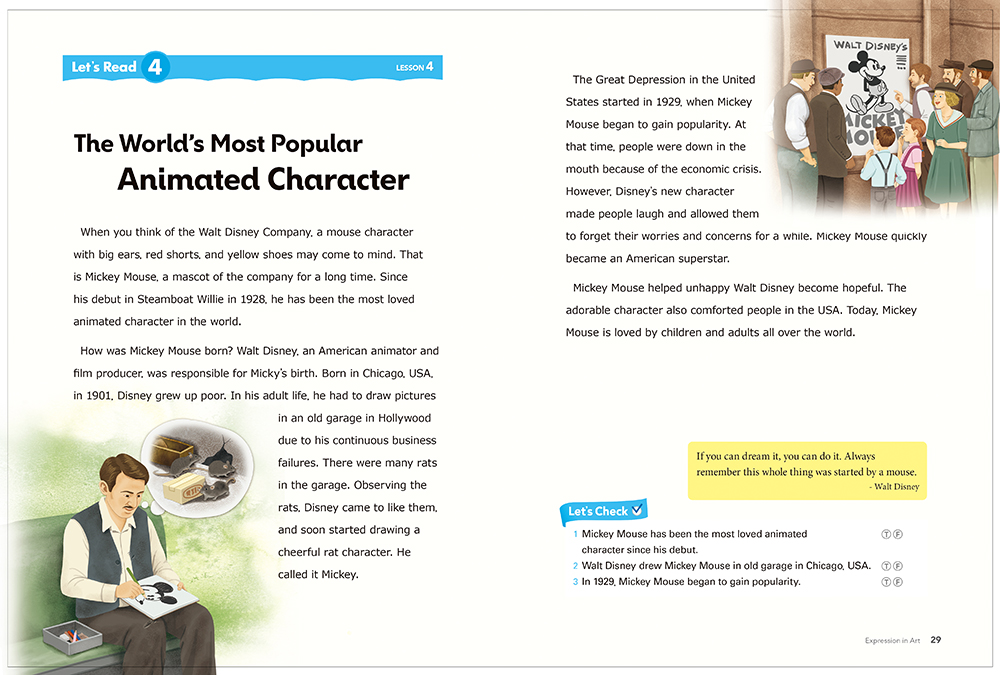 Let's Read 4 LESSON 4

The World's Most Popular Animated Character

When you think of the Walt Disney Company, a mouse character with big ears, red shorts, and yellow shoes may come to mind. That is Mickey Mouse, a mascot of the company for a long time. Since his debut in Steamboat Willie in 1928, he has been the most loved animated character in the world.

How was Mickey Mouse born? Walt Disney, an American animator and film producer, was responsible for Micky's birth. Born in Chicago, USA, in 1901, Disney grew up poor. In his adult life, he had to draw pictures in an old garage in Hollywood due to his continuous business failures. There were many rats in the garage. Observing the rats, Disney came to like them, and soon started drawing a cheerful rat character. He called it Mickey.

WALT DISNEY'S MICKEY MOUSE

The Great Depression in the United States started in 1929, when Mickey Mouse began to gain popularity. At that time, people were down in the mouth because of the economic crisis. However, Disney's new character made people laugh and allowed them to forget their worries and concerns for a while. Mickey Mouse quickly became an American superstar.

Mickey Mouse helped unhappy Walt Disney become hopeful. The adorable character also comforted people in the USA. Today, Mickey Mouse is loved by children and adults all over the world.

If you can dream it, you can do it. Always remember this whole thing was started by a mouse.
- Walt Disney

Let's Check
1 Mickey Mouse has been the most loved animated character since his debut. T F
2 Walt Disney drew Mickey Mouse in old garage in Chicago, USA. T F
3 In 1929, Mickey Mouse began to gain popularity. T F

Expression in Art 29